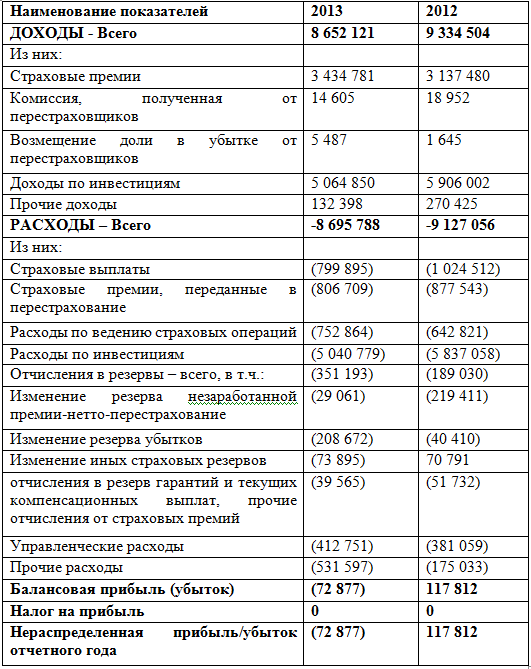 | Наименование показателей | 2013 | 2012 |
|---|---|---|
| ДОХОДЫ - Всего | 8 652 121 | 9 334 504 |
| Из них: | | |
| Страховые премии | 3 434 781 | 3 137 480 |
| Комиссия, полученная от перестраховщиков | 14 605 | 18 952 |
| Возмещение доли в убытке от перестраховщиков | 5 487 | 1 645 |
| Доходы по инвестициям | 5 064 850 | 5 906 002 |
| Прочие доходы | 132 398 | 270 425 |
| РАСХОДЫ – Всего | -8 695 788 | -9 127 056 |
| Из них: | | |
| Страховые выплаты | (799 895) | (1 024 512) |
| Страховые премии, переданные в перестрахование | (806 709) | (877 543) |
| Расходы по ведению страховых операций | (752 864) | (642 821) |
| Расходы по инвестициям | (5 040 779) | (5 837 058) |
| Отчисления в резервы – всего, в т.ч.: | (351 193) | (189 030) |
| Изменение резерва незаработанной премии-нетто-перестрахование | (29 061) | (219 411) |
| Изменение резерва убытков | (208 672) | (40 410) |
| Изменение иных страховых резервов | (73 895) | 70 791 |
| отчисления в резерв гарантий и текущих компенсационных выплат, прочие отчисления от страховых премий | (39 565) | (51 732) |
| Управленческие расходы | (412 751) | (381 059) |
| Прочие расходы | (531 597) | (175 033) |
| Балансовая прибыль (убыток) | (72 877) | 117 812 |
| Налог на прибыль | 0 | 0 |
| Нераспределенная прибыль/убыток отчетного года | (72 877) | 117 812 |